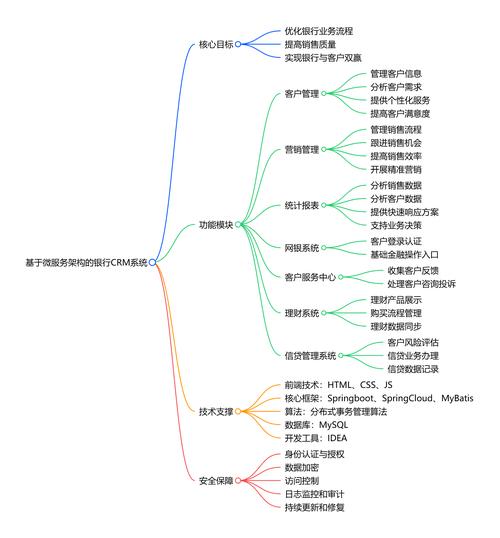 基于微服务架构的银行CRM系统

核心目标
优化银行业务流程
提高销售质量
实现银行与客户双赢

功能模块
客户管理
管理客户信息
分析客户需求
提供个性化服务
提高客户满意度
营销管理
管理销售流程
跟进销售机会
提高销售效率
开展精准营销
统计报表
分析销售数据
分析客户数据
提供快速响应方案
支持业务决策
网银系统
客户登录认证
基础金融操作入口
客户服务中心
收集客户反馈
处理客户咨询投诉
理财系统
理财产品展示
购买流程管理
理财数据同步
信贷管理系统
客户风险评估
信贷业务办理
信贷数据记录

技术支撑
前端技术：HTML、CSS、JS
核心框架：Springboot、SpringCloud、MyBatis
算法：分布式事务管理算法
数据库：MySQL
开发工具：IDEA

安全保障
身份认证与授权
数据加密
访问控制
日志监控和审计
持续更新和修复